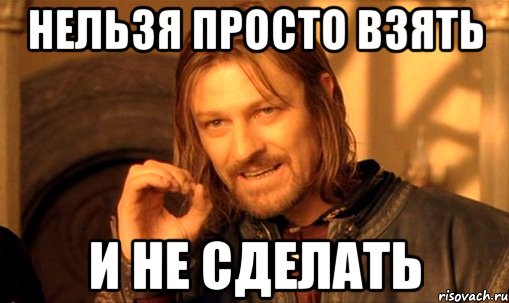 НЕЛЬЗЯ ПРОСТО ВЗЯТЬ

И НЕ СДЕЛАТЬ

risovach.ru